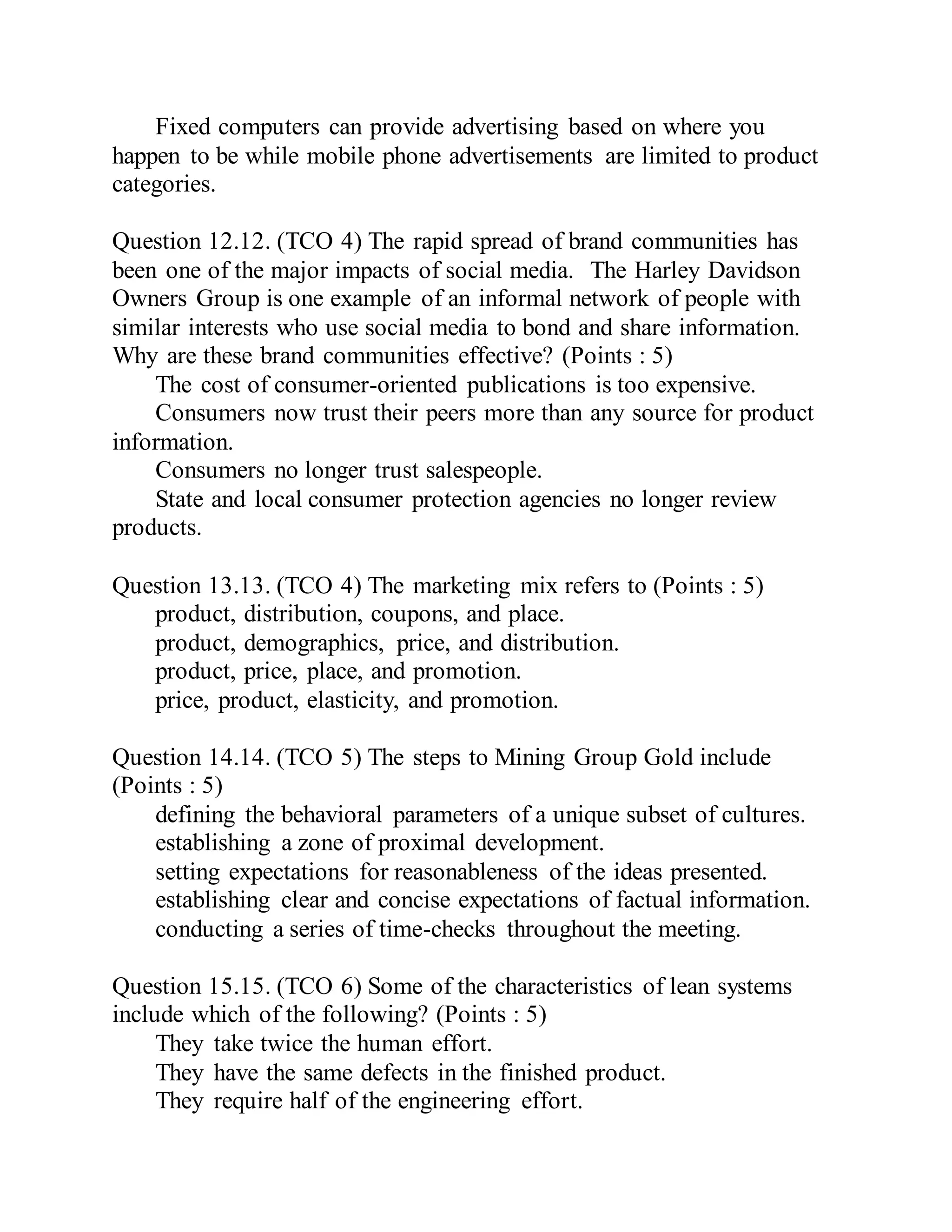 Fixed computers can provide advertising based on where you happen to be while mobile phone advertisements are limited to product categories.

Question 12.12. (TCO 4) The rapid spread of brand communities has been one of the major impacts of social media. The Harley Davidson Owners Group is one example of an informal network of people with similar interests who use social media to bond and share information. Why are these brand communities effective? (Points : 5)
The cost of consumer-oriented publications is too expensive.
Consumers now trust their peers more than any source for product information.
Consumers no longer trust salespeople.
State and local consumer protection agencies no longer review products.

Question 13.13. (TCO 4) The marketing mix refers to (Points : 5)
product, distribution, coupons, and place.
product, demographics, price, and distribution.
product, price, place, and promotion.
price, product, elasticity, and promotion.

Question 14.14. (TCO 5) The steps to Mining Group Gold include (Points : 5)
defining the behavioral parameters of a unique subset of cultures.
establishing a zone of proximal development.
setting expectations for reasonableness of the ideas presented.
establishing clear and concise expectations of factual information.
conducting a series of time-checks throughout the meeting.

Question 15.15. (TCO 6) Some of the characteristics of lean systems include which of the following? (Points : 5)
They take twice the human effort.
They have the same defects in the finished product.
They require half of the engineering effort.